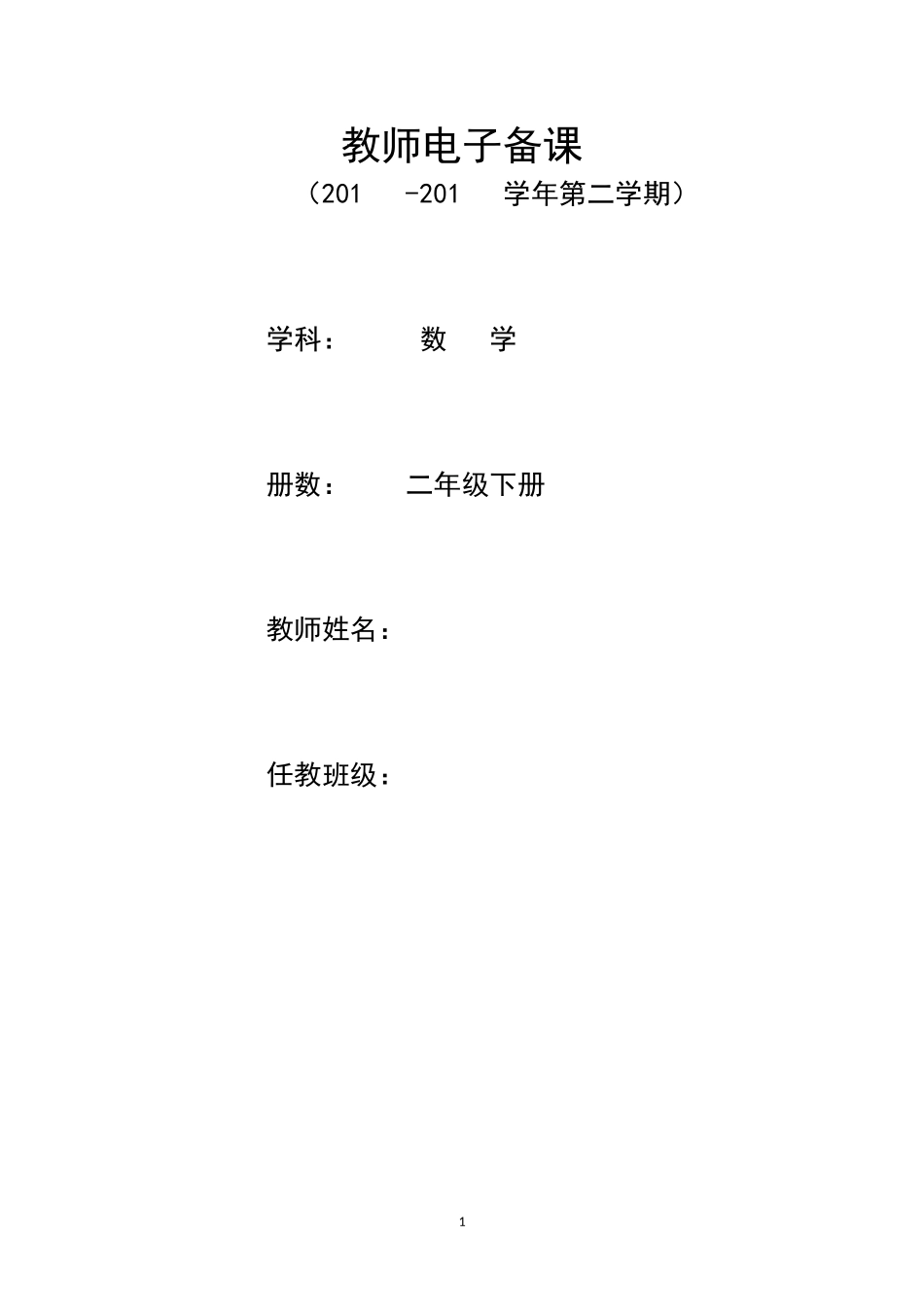 教师电子备课

（201 -201 学年第二学期）

学科： 数 学

册数： 二年级下册

教师姓名：

任教班级：

1